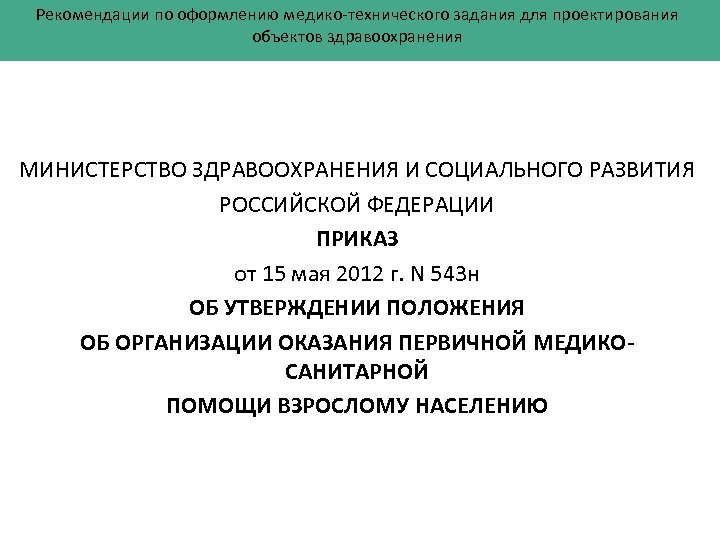 Рекомендации по оформлению медико-технического задания для проектирования объектов здравоохранения

МИНИСТЕРСТВО ЗДРАВООХРАНЕНИЯ И СОЦИАЛЬНОГО РАЗВИТИЯ РОССИЙСКОЙ ФЕДЕРАЦИИ

ПРИКАЗ

от 15 мая 2012 г. N 543н

ОБ УТВЕРЖДЕНИИ ПОЛОЖЕНИЯ

ОБ ОРГАНИЗАЦИИ ОКАЗАНИЯ ПЕРВИЧНОЙ МЕДИКО-САНИТАРНОЙ

ПОМОЩИ ВЗРОСЛОМУ НАСЕЛЕНИЮ